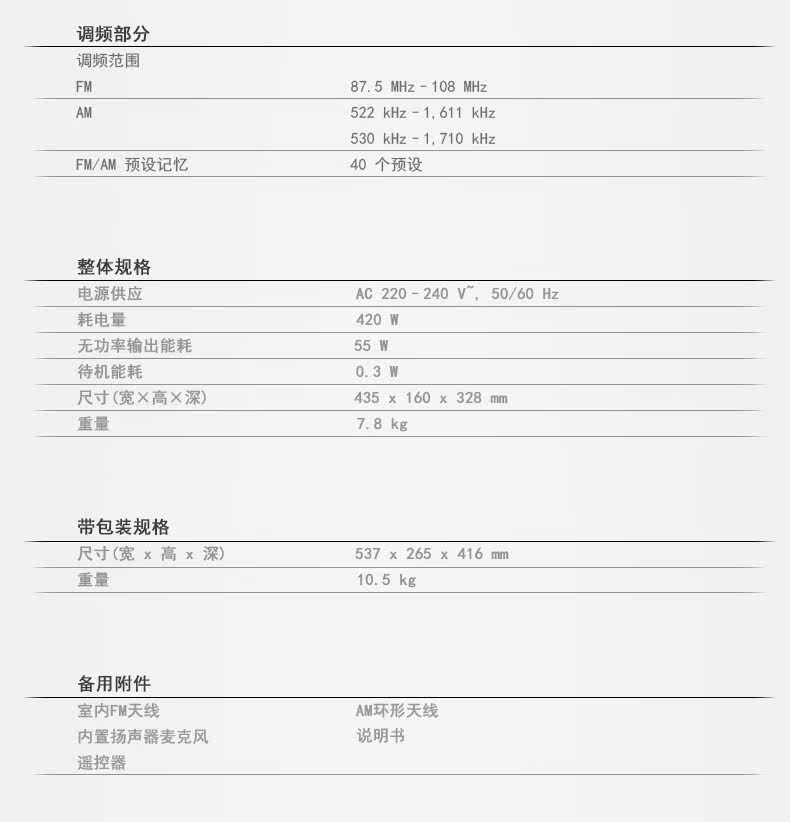 调频部分

| 调频范围 | |
|---|---|
| FM | 87.5 MHz - 108 MHz |
| AM | 522 kHz - 1,611 kHz |
| | 530 kHz - 1,710 kHz |
| FM/AM 预设记忆 | 40 个预设 |

整体规格

| 电源供应 | AC 220 - 240 V~, 50/60 Hz |
|---|---|
| 耗电量 | 420 W |
| 无功率输出能耗 | 55 W |
| 待机能耗 | 0.3 W |
| 尺寸(宽×高×深) | 435 x 160 x 328 mm |
| 重量 | 7.8 kg |

带包装规格

| 尺寸(宽 x 高 x 深) | 537 x 265 x 416 mm |
|---|---|
| 重量 | 10.5 kg |

备用附件

| 室内FM天线 | AM环形天线 |
|---|---|
| 内置扬声器麦克风 | 说明书 |
| 遥控器 | |